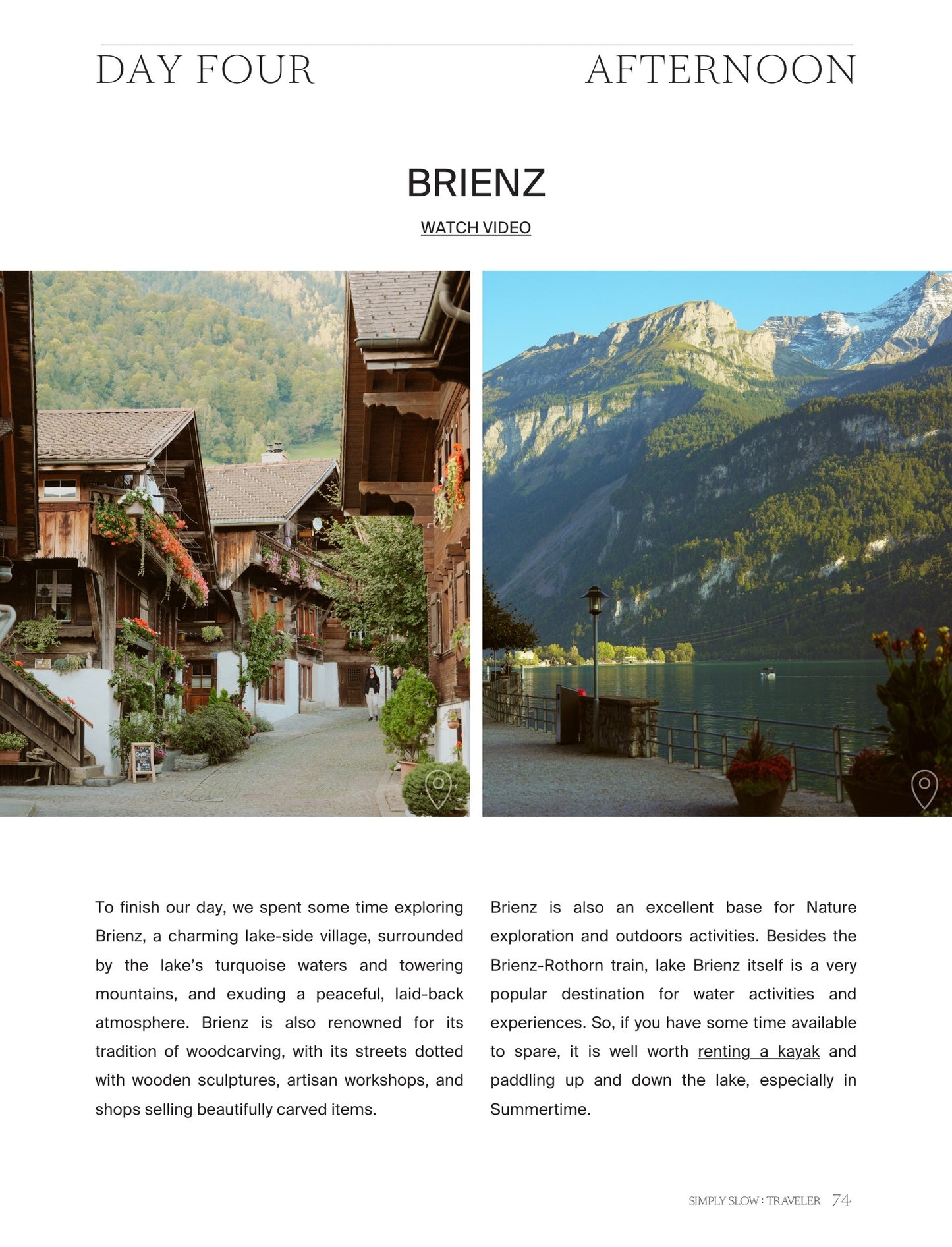 DAY FOUR AFTERNOON

BRIENZ

WATCH VIDEO

To finish our day, we spent some time exploring Brienz, a charming lake-side village, surrounded by the lake's turquoise waters and towering mountains, and exuding a peaceful, laid-back atmosphere. Brienz is also renowned for its tradition of woodcarving, with its streets dotted with wooden sculptures, artisan workshops, and shops selling beautifully carved items.

Brienz is also an excellent base for Nature exploration and outdoors activities. Besides the Brienz-Rothorn train, lake Brienz itself is a very popular destination for water activities and experiences. So, if you have some time available to spare, it is well worth renting a kayak and paddling up and down the lake, especially in Summertime.

SIMPLY SLOW : TRAVELER 74